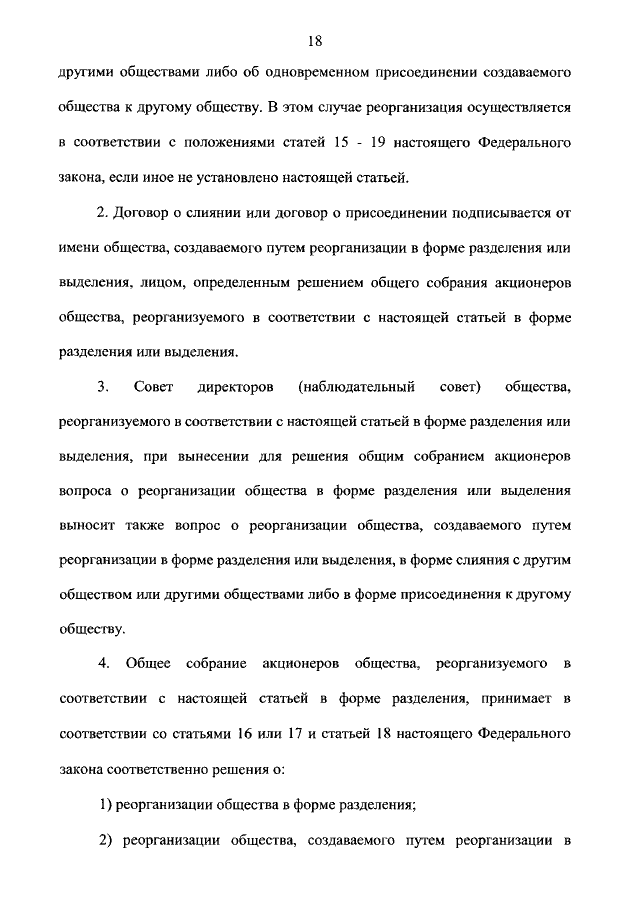 18

другими обществами либо об одновременном присоединении создаваемого общества к другому обществу. В этом случае реорганизация осуществляется в соответствии с положениями статей 15 - 19 настоящего Федерального закона, если иное не установлено настоящей статьей.

2. Договор о слиянии или договор о присоединении подписывается от имени общества, создаваемого путем реорганизации в форме разделения или выделения, лицом, определенным решением общего собрания акционеров общества, реорганизуемого в соответствии с настоящей статьей в форме разделения или выделения.

3. Совет директоров (наблюдательный совет) общества, реорганизуемого в соответствии с настоящей статьей в форме разделения или выделения, при вынесении для решения общим собранием акционеров вопроса о реорганизации общества в форме разделения или выделения выносит также вопрос о реорганизации общества, создаваемого путем реорганизации в форме разделения или выделения, в форме слияния с другим обществом или другими обществами либо в форме присоединения к другому обществу.

4. Общее собрание акционеров общества, реорганизуемого в соответствии с настоящей статьей в форме разделения, принимает в соответствии со статьями 16 или 17 и статьей 18 настоящего Федерального закона соответственно решения о:

1) реорганизации общества в форме разделения;

2) реорганизации общества, создаваемого путем реорганизации в